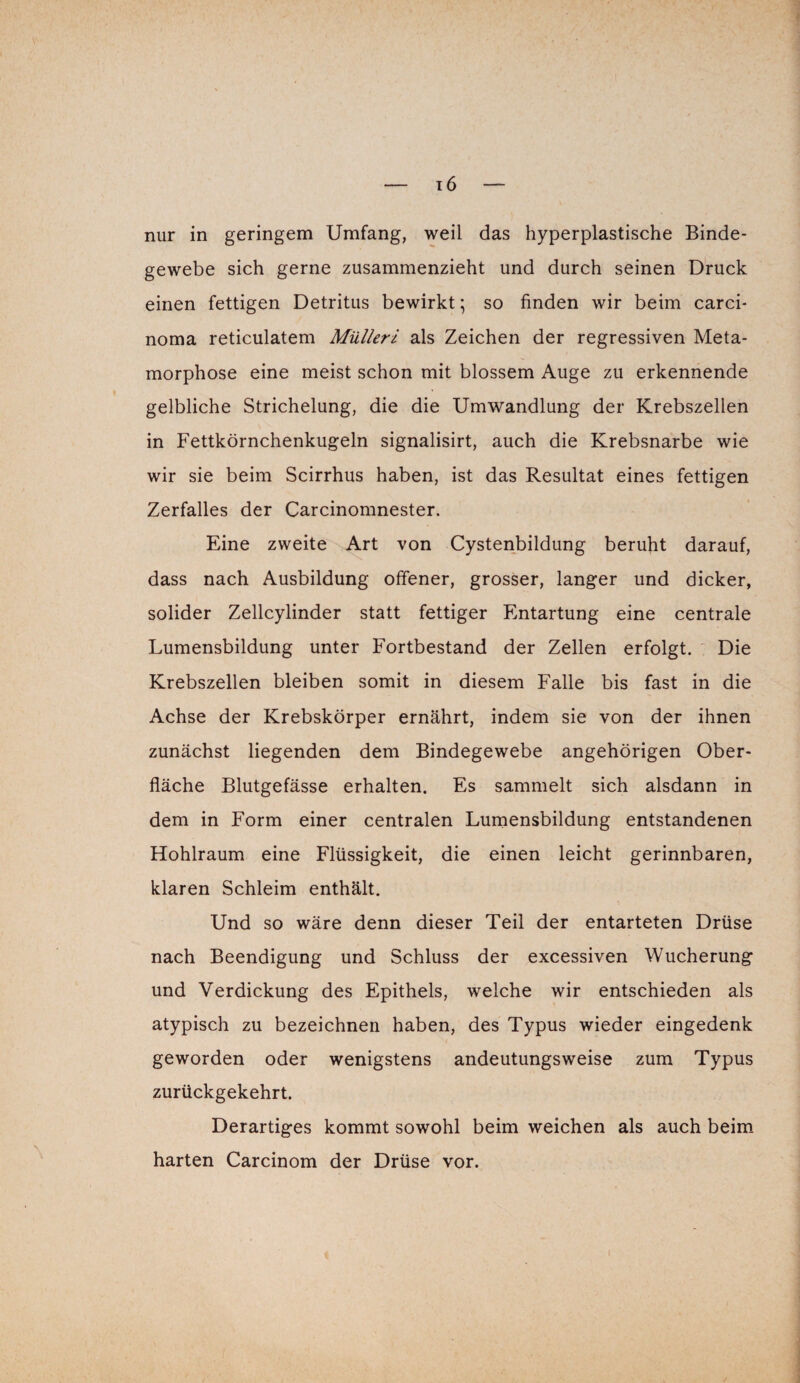 — 16 —

nur in geringem Umfang, weil das hyperplastische Bindegewebe sich gerne zusammenzieht und durch seinen Druck einen fettigen Detritus bewirkt; so finden wir beim carcinoma reticulatem Mülleri als Zeichen der regressiven Metamorphose eine meist schon mit blossem Auge zu erkennende gelbliche Strichelung, die die Umwandlung der Krebszellen in Fettkörnchenkugeln signalisirt, auch die Krebsnarbe wie wir sie beim Scirrhus haben, ist das Resultat eines fettigen Zerfalles der Carcinomnester.

Eine zweite Art von Cystenbildung beruht darauf, dass nach Ausbildung offener, grosser, langer und dicker, solider Zellcylinder statt fettiger Entartung eine centrale Lumensbildung unter Fortbestand der Zellen erfolgt. Die Krebszellen bleiben somit in diesem Falle bis fast in die Achse der Krebskörper ernährt, indem sie von der ihnen zunächst liegenden dem Bindegewebe angehörigen Oberfläche Blutgefässe erhalten. Es sammelt sich alsdann in dem in Form einer centralen Lumensbildung entstandenen Hohlraum eine Flüssigkeit, die einen leicht gerinnbaren, klaren Schleim enthält.

Und so wäre denn dieser Teil der entarteten Drüse nach Beendigung und Schluss der excessiven Wucherung und Verdickung des Epithels, welche wir entschieden als atypisch zu bezeichnen haben, des Typus wieder eingedenk geworden oder wenigstens andeutungsweise zum Typus zurückgekehrt.

Derartiges kommt sowohl beim weichen als auch beim harten Carcinom der Drüse vor.